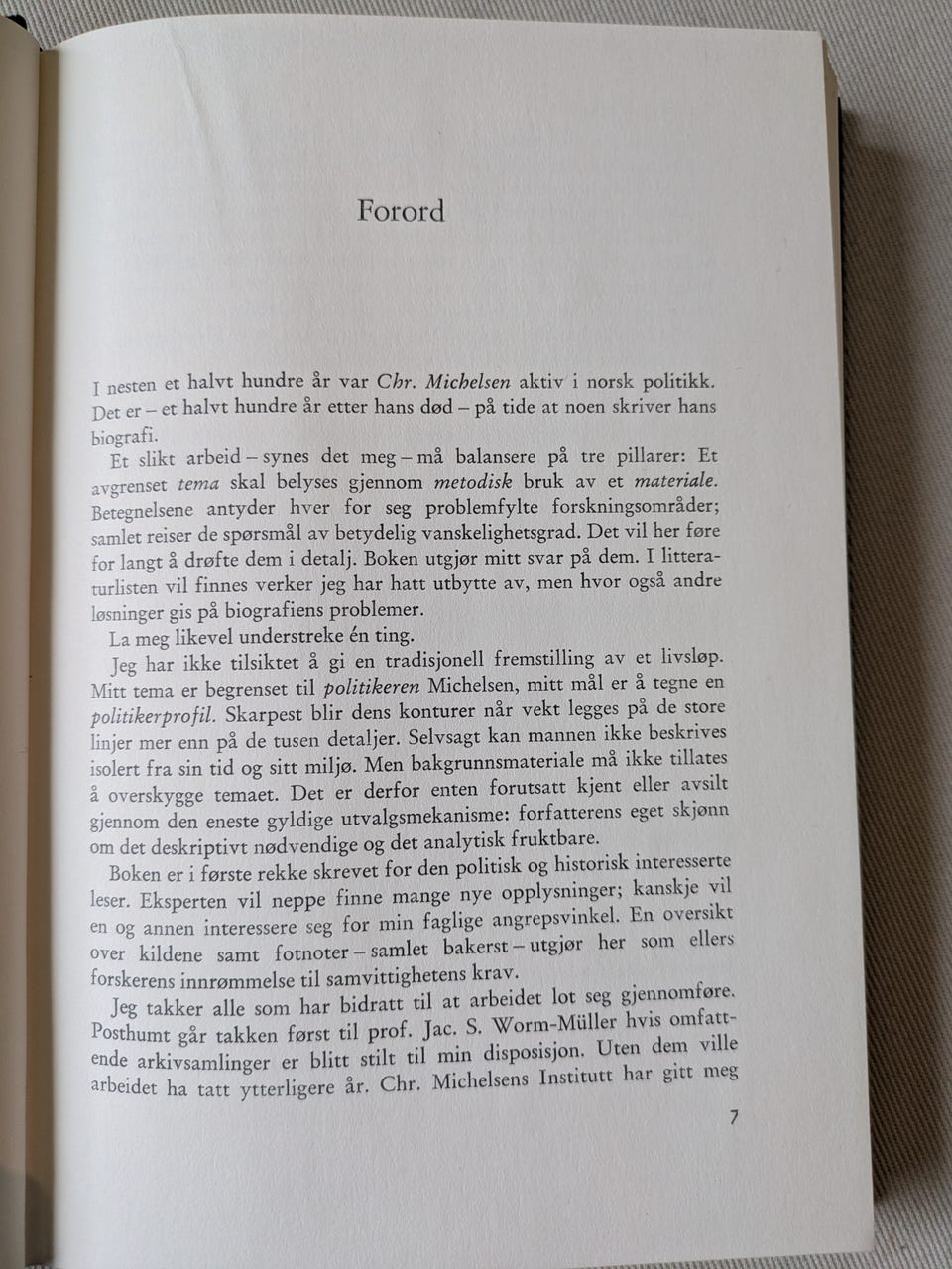 Forord

I nesten et halvt hundre år var Chr. Michelsen aktiv i norsk politikk. Det er – et halvt hundre år etter hans død – på tide at noen skriver hans biografi.

Et slikt arbeid – synes det meg – må balansere på tre pillarer: Et avgrenset tema skal belyses gjennom metodisk bruk av et materiale. Betegnelsene antyder hver for seg problemfylte forskningsområder; samlet reiser de spørsmål av betydelig vanskelighetsgrad. Det vil her føre for langt å drøfte dem i detalj. Boken utgjør mitt svar på dem. I litteraturlisten vil finnes verker jeg har hatt utbytte av, men hvor også andre løsninger gis på biografiens problemer.

La meg likevel understreke én ting.

Jeg har ikke tilsiktet å gi en tradisjonell fremstilling av et livsløp. Mitt tema er begrenset til politikeren Michelsen, mitt mål er å tegne en politikerprofil. Skarpest blir dens konturer når vekt legges på de store linjer mer enn på de tusen detaljer. Selvsagt kan mannen ikke beskrives isolert fra sin tid og sitt miljø. Men bakgrunnsmateriale må ikke tillates å overskygge temaet. Det er derfor enten forutsatt kjent eller avsilt gjennom den eneste gyldige utvalgsmekanisme: forfatterens eget skjønn om det deskriptivt nødvendige og det analytisk fruktbare.

Boken er i første rekke skrevet for den politisk og historisk interesserte leser. Eksperten vil neppe finne mange nye opplysninger; kanskje vil en og annen interessere seg for min faglige angrepsvinkel. En oversikt over kildene samt fotnoter – samlet bakerst – utgjør her som ellers forskerens innrømmelse til samvittighetens krav.

Jeg takker alle som har bidratt til at arbeidet lot seg gjennomføre. Posthumt går takken først til prof. Jac. S. Worm-Müller hvis omfattende arkivsamlinger er blitt stilt til min disposisjon. Uten dem ville arbeidet ha tatt ytterligere år. Chr. Michelsens Institutt har gitt meg

7